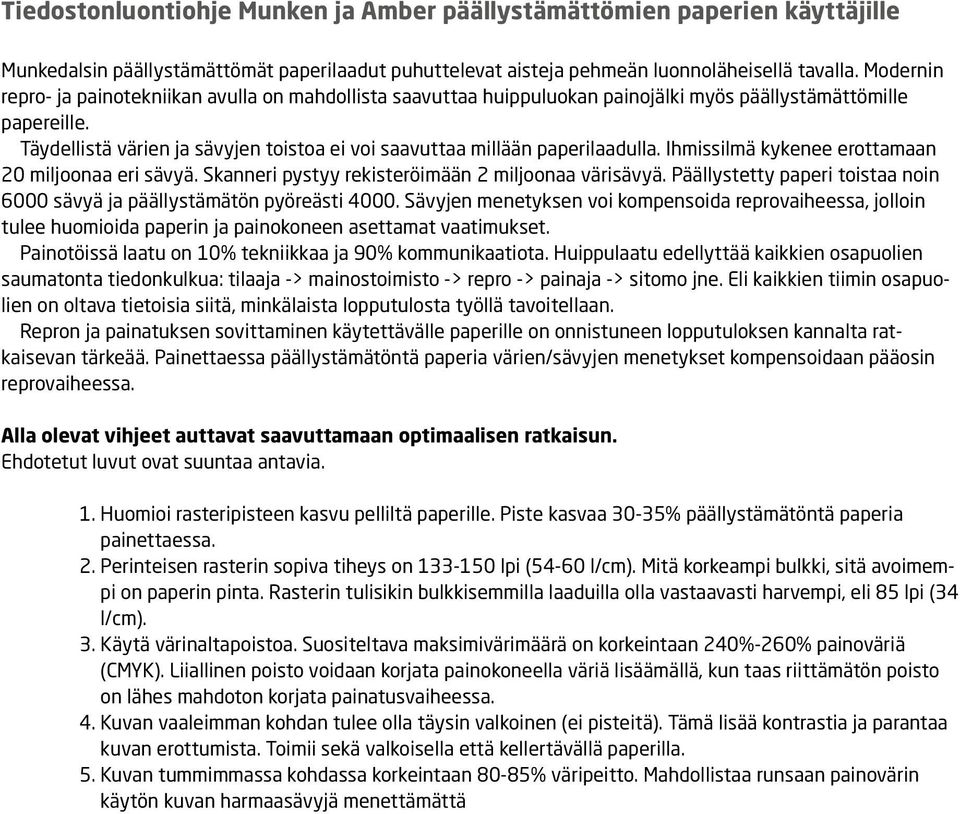 Tiedostonluontiohje Munken ja Amber päällystämättömien paperien käyttäjille

Munkedalsin päällystämättömät paperilaadut puhuttelevat aisteja pehmeän luonnoläheisellä tavalla. Modernin repro- ja painotekniikan avulla on mahdollista saavuttaa huippuluokan painojälki myös päällystämättömille papereille.

Täydellistä värien ja sävyjen toistoa ei voi saavuttaa millään paperilaadulla. Ihmissilmä kykenee erottamaan 20 miljoonaa eri sävyä. Skanneri pystyy rekisteröimään 2 miljoonaa värisävyä. Päällystetty paperi toistaa noin 6000 sävyä ja päällystämätön pyöreästi 4000. Sävyjen menetyksen voi kompensoida reprovaiheessa, jolloin tulee huomioida paperin ja painokoneen asettamat vaatimukset.

Painotöissä laatu on 10% tekniikkaa ja 90% kommunikaatiota. Huippulaatu edellyttää kaikkien osapuolien saumatonta tiedonkulkua: tilaaja -> mainostoimisto -> repro -> painaja -> sitomo jne. Eli kaikkien tiimin osapuolien on oltava tietoisia siitä, minkälaista lopputulosta työllä tavoitellaan.

Repron ja painatuksen sovittaminen käytettävälle paperille on onnistuneen lopputuloksen kannalta ratkaisevan tärkeää. Painettaessa päällystämätöntä paperia värien/sävyjen menetykset kompensoidaan pääosin reprovaiheessa.

Alla olevat vihjeet auttavat saavuttamaan optimaalisen ratkaisun.
Ehdotetut luvut ovat suuntaa antavia.

1. Huomioi rasteripisteen kasvu pelliltä paperille. Piste kasvaa 30-35% päällystämätöntä paperia painettaessa.
2. Perinteisen rasterin sopiva tiheys on 133-150 lpi (54-60 l/cm). Mitä korkeampi bulkki, sitä avoimempi on paperin pinta. Rasterin tulisikin bulkkisemmilla laaduilla olla vastaavasti harvempi, eli 85 lpi (34 l/cm).
3. Käytä värinaltapoistoa. Suositeltava maksimivärimäärä on korkeintaan 240%-260% painoväriä (CMYK). Liiallinen poisto voidaan korjata painokoneella väriä lisäämällä, kun taas riittämätön poisto on lähes mahdoton korjata painatusvaiheessa.
4. Kuvan vaaleimman kohdan tulee olla täysin valkoinen (ei pisteitä). Tämä lisää kontrastia ja parantaa kuvan erottumista. Toimii sekä valkoisella että kellertävällä paperilla.
5. Kuvan tummimmassa kohdassa korkeintaan 80-85% väripeitto. Mahdollistaa runsaan painovärin käytön kuvan harmaasävyjä menettämättä